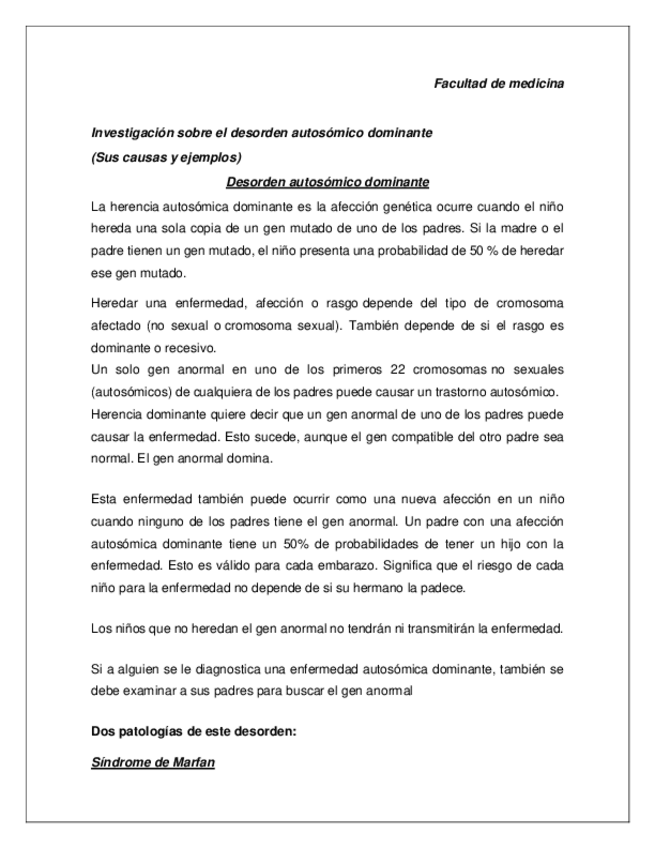 Facultad de medicina

Investigación sobre el desorden autosómico dominante
(Sus causas y ejemplos)

Desorden autosómico dominante

La herencia autosómica dominante es la afección genética ocurre cuando el niño hereda una sola copia de un gen mutado de uno de los padres. Si la madre o el padre tienen un gen mutado, el niño presenta una probabilidad de 50 % de heredar ese gen mutado.

Heredar una enfermedad, afección o rasgo depende del tipo de cromosoma afectado (no sexual o cromosoma sexual). También depende de si el rasgo es dominante o recesivo.
Un solo gen anormal en uno de los primeros 22 cromosomas no sexuales (autosómicos) de cualquiera de los padres puede causar un trastorno autosómico.
Herencia dominante quiere decir que un gen anormal de uno de los padres puede causar la enfermedad. Esto sucede, aunque el gen compatible del otro padre sea normal. El gen anormal domina.

Esta enfermedad también puede ocurrir como una nueva afección en un niño cuando ninguno de los padres tiene el gen anormal. Un padre con una afección autosómica dominante tiene un 50% de probabilidades de tener un hijo con la enfermedad. Esto es válido para cada embarazo. Significa que el riesgo de cada niño para la enfermedad no depende de si su hermano la padece.

Los niños que no heredan el gen anormal no tendrán ni transmitirán la enfermedad.

Si a alguien se le diagnostica una enfermedad autosómica dominante, también se debe examinar a sus padres para buscar el gen anormal

Dos patologías de este desorden:

Síndrome de Marfan